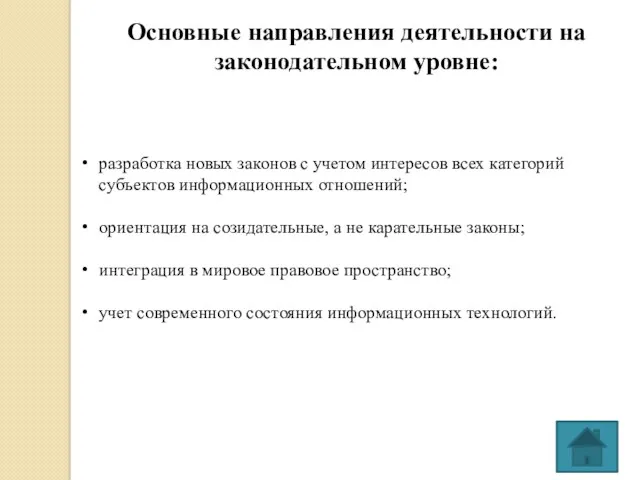 Основные направления деятельности на законодательном уровне:

• разработка новых законов с учетом интересов всех категорий субъектов информационных отношений;

• ориентация на созидательные, а не карательные законы;

• интеграция в мировое правовое пространство;

• учет современного состояния информационных технологий.